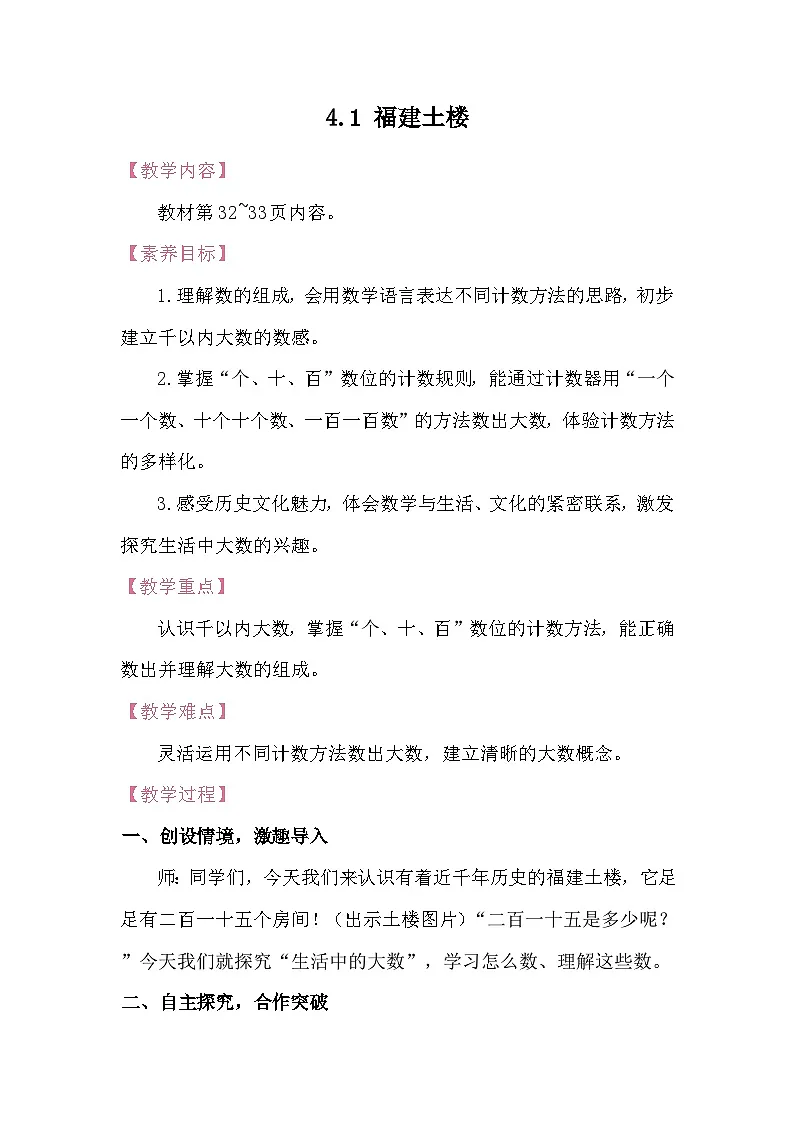 4.1 福建土楼

【教学内容】

教材第32~33页内容。

【素养目标】

1.理解数的组成，会用数学语言表达不同计数方法的思路，初步建立千以内大数的数感。

2.掌握“个、十、百”数位的计数规则，能通过计数器用“一个一个数、十个十个数、一百一百数”的方法数出大数，体验计数方法的多样化。

3.感受历史文化魅力，体会数学与生活、文化的紧密联系，激发探究生活中大数的兴趣。

【教学重点】

认识千以内大数，掌握“个、十、百”数位的计数方法，能正确数出并理解大数的组成。

【教学难点】

灵活运用不同计数方法数出大数，建立清晰的大数概念。

【教学过程】

一、创设情境，激趣导入

师：同学们，今天我们来认识有着近千年历史的福建土楼，它足足有二百一十五个房间！（出示土楼图片）“二百一十五是多少呢？”今天我们就探究“生活中的大数”，学习怎么数、理解这些数。

二、自主探究，合作突破